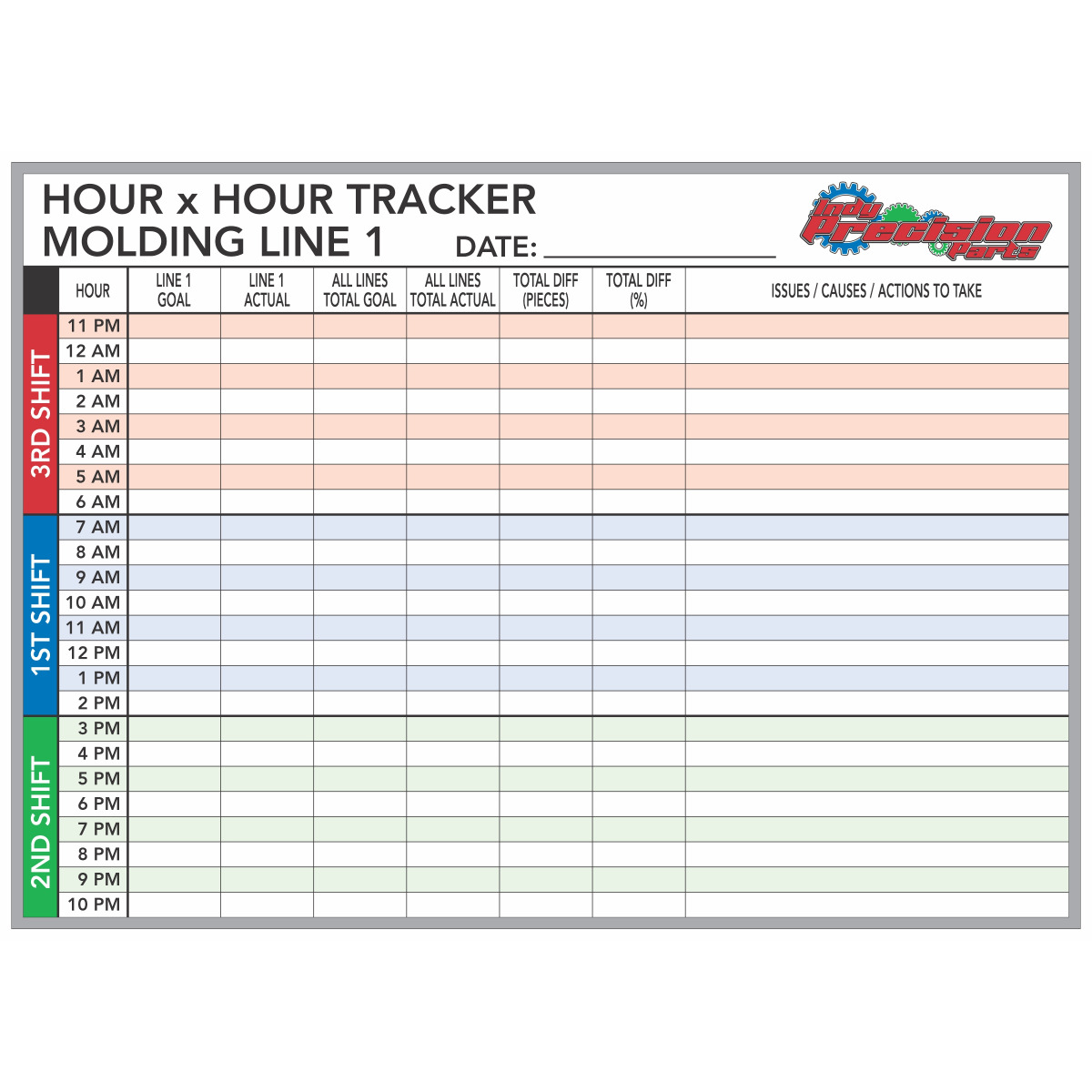 HOUR x HOUR TRACKER
MOLDING LINE 1 DATE: ____

Indy Precision Parts

|  | HOUR | LINE 1 GOAL | LINE 1 ACTUAL | ALL LINES TOTAL GOAL | ALL LINES TOTAL ACTUAL | TOTAL DIFF (PIECES) | TOTAL DIFF (%) | ISSUES / CAUSES / ACTIONS TO TAKE |
|---|---|---|---|---|---|---|---|---|
| 3RD SHIFT | 11 PM | | | | | | | |
| | 12 AM | | | | | | | |
| | 1 AM | | | | | | | |
| | 2 AM | | | | | | | |
| | 3 AM | | | | | | | |
| | 4 AM | | | | | | | |
| | 5 AM | | | | | | | |
| | 6 AM | | | | | | | |
| 1ST SHIFT | 7 AM | | | | | | | |
| | 8 AM | | | | | | | |
| | 9 AM | | | | | | | |
| | 10 AM | | | | | | | |
| | 11 AM | | | | | | | |
| | 12 PM | | | | | | | |
| | 1 PM | | | | | | | |
| | 2 PM | | | | | | | |
| 2ND SHIFT | 3 PM | | | | | | | |
| | 4 PM | | | | | | | |
| | 5 PM | | | | | | | |
| | 6 PM | | | | | | | |
| | 7 PM | | | | | | | |
| | 8 PM | | | | | | | |
| | 9 PM | | | | | | | |
| | 10 PM | | | | | | | |